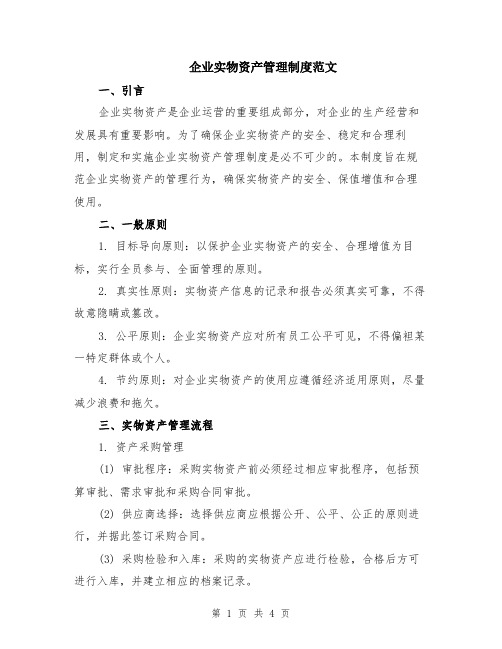 企业实物资产管理制度范文

一、引言

企业实物资产是企业运营的重要组成部分，对企业的生产经营和发展具有重要影响。为了确保企业实物资产的安全、稳定和合理利用，制定和实施企业实物资产管理制度是必不可少的。本制度旨在规范企业实物资产的管理行为，确保实物资产的安全、保值增值和合理使用。

二、一般原则

1. 目标导向原则：以保护企业实物资产的安全、合理增值为目标，实行全员参与、全面管理的原则。

2. 真实性原则：实物资产信息的记录和报告必须真实可靠，不得故意隐瞒或篡改。

3. 公平原则：企业实物资产应对所有员工公平可见，不得偏袒某一特定群体或个人。

4. 节约原则：对企业实物资产的使用应遵循经济适用原则，尽量减少浪费和拖欠。

三、实物资产管理流程

1. 资产采购管理

(1) 审批程序：采购实物资产前必须经过相应审批程序，包括预算审批、需求审批和采购合同审批。

(2) 供应商选择：选择供应商应根据公开、公平、公正的原则进行，并据此签订采购合同。

(3) 采购检验和入库：采购的实物资产应进行检验，合格后方可进行入库，并建立相应的档案记录。

第 1 页 共 4 页